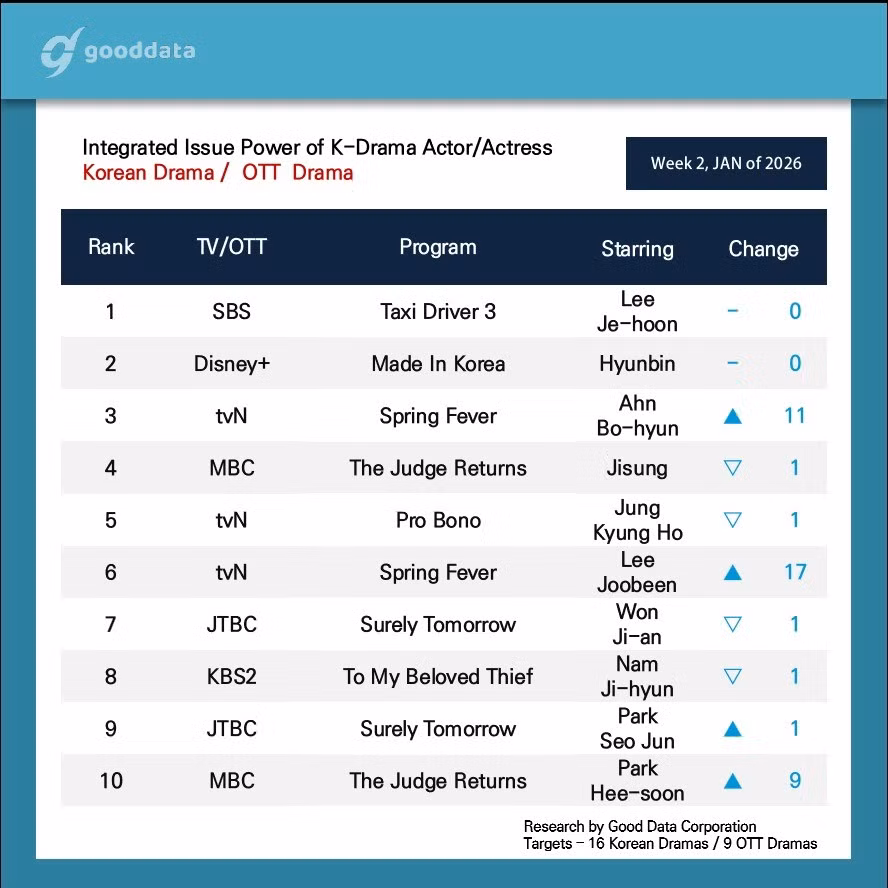 gooddata

Integrated Issue Power of K-Drama Actor/Actress
Korean Drama / OTT Drama

Week 2, JAN of 2026

| Rank | TV/OTT | Program | Starring | Change |
|---|---|---|---|---|
| 1 | SBS | Taxi Driver 3 | Lee Je-hoon | – 0 |
| 2 | Disney+ | Made In Korea | Hyunbin | – 0 |
| 3 | tvN | Spring Fever | Ahn Bo-hyun | ▲ 11 |
| 4 | MBC | The Judge Returns | Jisung | ▽ 1 |
| 5 | tvN | Pro Bono | Jung Kyung Ho | ▽ 1 |
| 6 | tvN | Spring Fever | Lee Joobeen | ▲ 17 |
| 7 | JTBC | Surely Tomorrow | Won Ji-an | ▽ 1 |
| 8 | KBS2 | To My Beloved Thief | Nam Ji-hyun | ▽ 1 |
| 9 | JTBC | Surely Tomorrow | Park Seo Jun | ▲ 1 |
| 10 | MBC | The Judge Returns | Park Hee-soon | ▲ 9 |

Research by Good Data Corporation
Targets – 16 Korean Dramas / 9 OTT Dramas